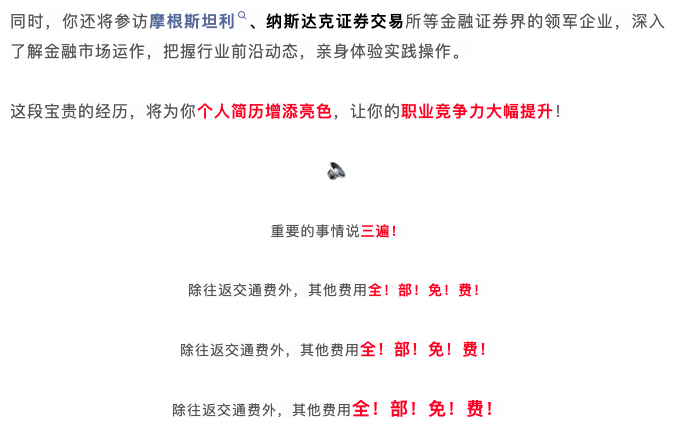 同时，你还将参访摩根斯坦利、纳斯达克证券交易所等金融证券界的领军企业，深入了解金融市场运作，把握行业前沿动态，亲身体验实践操作。

这段宝贵的经历，将为你个人简历增添亮色，让你的职业竞争力大幅提升！

重要的事情说三遍！

除往返交通费外，其他费用全！部！免！费！

除往返交通费外，其他费用全！部！免！费！

除往返交通费外，其他费用全！部！免！费！